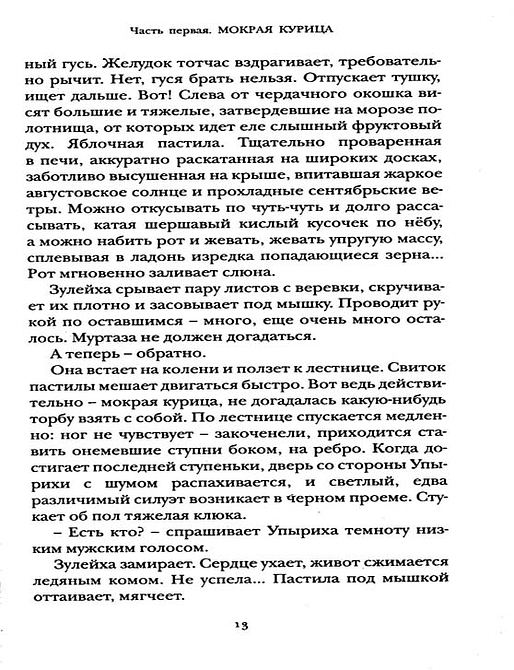 Часть первая. МОКРАЯ КУРИЦА

ный гусь. Желудок тотчас вздрагивает, требовательно рычит. Нет, гуся брать нельзя. Отпускает тушку, ищет дальше. Вот! Слева от чердачного окошка висят большие и тяжелые, затвердевшие на морозе полотнища, от которых идет еле слышный фруктовый дух. Яблочная пастила. Тщательно проваренная в печи, аккуратно раскатанная на широких досках, заботливо высушенная на крыше, впитавшая жаркое августовское солнце и прохладные сентябрьские ветры. Можно откусывать по чуть-чуть и долго рассасывать, катая шершавый кислый кусочек по нёбу, а можно набить рот и жевать, жевать упругую массу, сплевывая в ладонь изредка попадающиеся зерна... Рот мгновенно заливает слюна.

Зулейха срывает пару листов с веревки, скручивает их плотно и засовывает под мышку. Проводит рукой по оставшимся – много, еще очень много осталось. Муртаза не должен догадаться.

А теперь – обратно.

Она встает на колени и ползет к лестнице. Свиток пастилы мешает двигаться быстро. Вот ведь действительно – мокрая курица, не догадалась какую-нибудь торбу взять с собой. По лестнице спускается медленно: ног не чувствует – закоченели, приходится ставить онемевшие ступни боком, на ребро. Когда достигает последней ступеньки, дверь со стороны Упырихи с шумом распахивается, и светлый, едва различимый силуэт возникает в черном проеме. Стукает об пол тяжелая клюка.

– Есть кто? – спрашивает Упыриха темноту низким мужским голосом.

Зулейха замирает. Сердце ухает, живот сжимается ледяным комом. Не успела... Пастила под мышкой оттаивает, мягчеет.

13